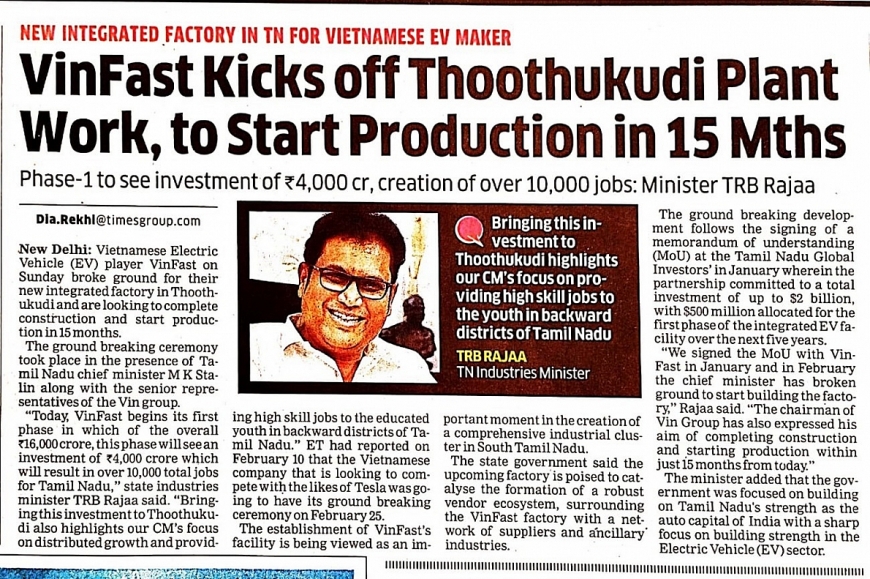 NEW INTEGRATED FACTORY IN TN FOR VIETNAMESE EV MAKER

VinFast Kicks off Thoothukudi Plant Work, to Start Production in 15 Mths

Phase-1 to see investment of ₹4,000 cr, creation of over 10,000 jobs: Minister TRB Rajaa

Dia.Rekhi@timesgroup.com

New Delhi: Vietnamese Electric Vehicle (EV) player VinFast on Sunday broke ground for their new integrated factory in Thoothukudi and are looking to complete construction and start production in 15 months.

The ground breaking ceremony took place in the presence of Tamil Nadu chief minister M K Stalin along with the senior representatives of the Vin group.

"Today, VinFast begins its first phase in which of the overall ₹16,000 crore, this phase will see an investment of ₹4,000 crore which will result in over 10,000 total jobs for Tamil Nadu," state industries minister TRB Rajaa said. "Bringing this investment to Thoothukudi also highlights our CM's focus on distributed growth and providing high skill jobs to the educated youth in backward districts of Tamil Nadu." ET had reported on February 10 that the Vietnamese company that is looking to compete with the likes of Tesla was going to have its ground breaking ceremony on February 25.

The establishment of VinFast's facility is being viewed as an important moment in the creation of a comprehensive industrial cluster in South Tamil Nadu.

The state government said the upcoming factory is poised to catalyse the formation of a robust vendor ecosystem, surrounding the VinFast factory with a network of suppliers and ancillary industries.

Bringing this investment to Thoothukudi highlights our CM's focus on providing high skill jobs to the youth in backward districts of Tamil Nadu

TRB RAJAA
TN Industries Minister

The ground breaking development follows the signing of a memorandum of understanding (MoU) at the Tamil Nadu Global Investors' in January wherein the partnership committed to a total investment of up to $2 billion, with $500 million allocated for the first phase of the integrated EV facility over the next five years.

"We signed the MoU with VinFast in January and in February the chief minister has broken ground to start building the factory," Rajaa said. "The chairman of Vin Group has also expressed his aim of completing construction and starting production within just 15 months from today."

The minister added that the government was focused on building on Tamil Nadu's strength as the auto capital of India with a sharp focus on building strength in the Electric Vehicle (EV) sector.